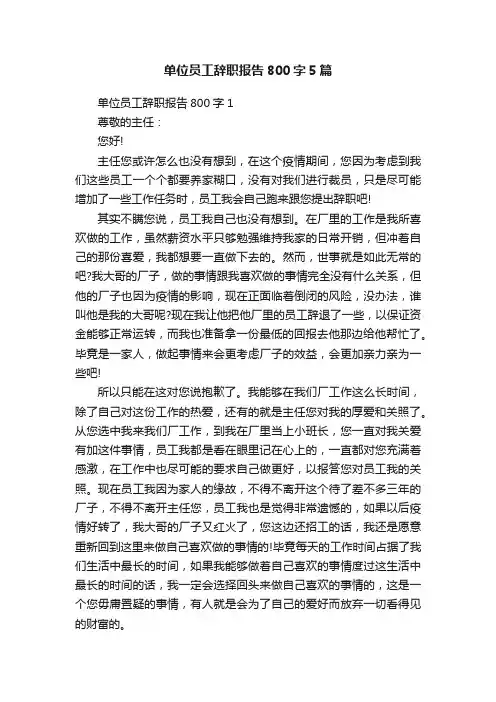 单位员工辞职报告 800 字 5 篇

单位员工辞职报告 800 字 1

尊敬的主任：

您好!

主任您或许怎么也没有想到，在这个疫情期间，您因为考虑到我们这些员工一个个都要养家糊口，没有对我们进行裁员，只是尽可能增加了一些工作任务时，员工我会自己跑来跟您提出辞职吧!

其实不瞒您说，员工我自己也没有想到。在厂里的工作是我所喜欢做的工作，虽然薪资水平只够勉强维持我家的日常开销，但冲着自己的那份喜爱，我都想要一直做下去的。然而，世事就是如此无常的吧?我大哥的厂子，做的事情跟我喜欢做的事情完全没有什么关系，但他的厂子也因为疫情的影响，现在正面临着倒闭的风险，没办法，谁叫他是我的大哥呢?现在我让他把他厂里的员工辞退了一些，以保证资金能够正常运转，而我也准备拿一份最低的回报去他那边给他帮忙了。毕竟是一家人，做起事情来会更考虑厂子的效益，会更加亲力亲为一些吧!

所以只能在这对您说抱歉了。我能够在我们厂工作这么长时间，除了自己对这份工作的热爱，还有的就是主任您对我的厚爱和关照了。从您选中我来我们厂工作，到我在厂里当上小班长，您一直对我关爱有加这件事情，员工我都是看在眼里记在心上的，一直都对您充满着感激，在工作中也尽可能的要求自己做更好，以报答您对员工我的关照。现在员工我因为家人的缘故，不得不离开这个待了差不多三年的厂子，不得不离开主任您，员工我也是觉得非常遗憾的，如果以后疫情好转了，我大哥的厂子又红火了，您这边还招工的话，我还是愿意重新回到这里来做自己喜欢做的事情的!毕竟每天的工作时间占据了我们生活中最长的时间，如果我能够做着自己喜欢的事情度过这生活中最长的时间的话，我一定会选择回头来做自己喜欢的事情的，这是一个您毋庸置疑的事情，有人就是会为了自己的爱好而放弃一切看得见的财富的。